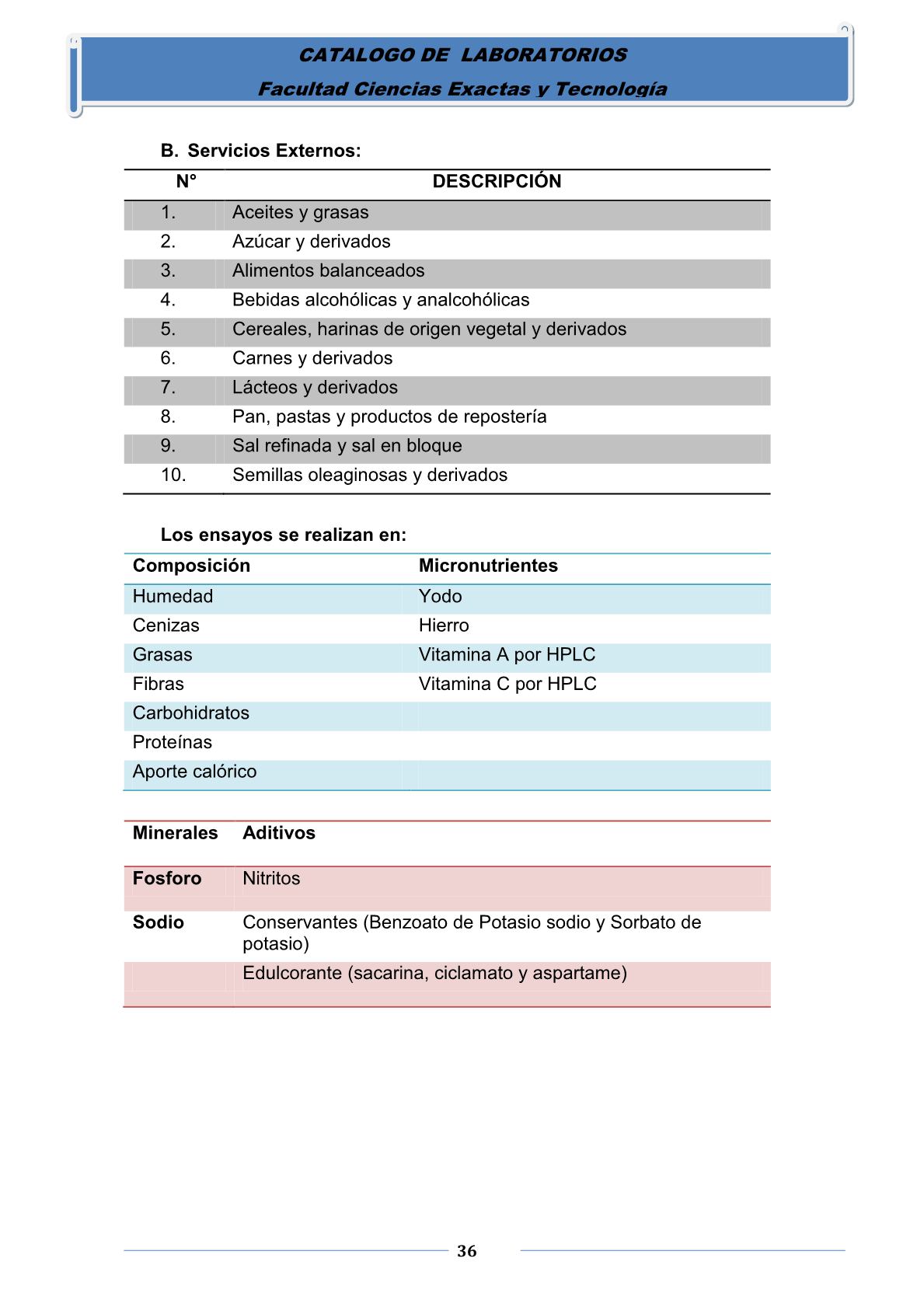 CATALOGO DE  LABORATORIOS

Facultad Ciencias Exactas y Tecnología

B. Servicios Externos:

| N° | DESCRIPCIÓN |
|---|---|
| 1. | Aceites y grasas |
| 2. | Azúcar y derivados |
| 3. | Alimentos balanceados |
| 4. | Bebidas alcohólicas y analcohólicas |
| 5. | Cereales, harinas de origen vegetal y derivados |
| 6. | Carnes y derivados |
| 7. | Lácteos y derivados |
| 8. | Pan, pastas y productos de repostería |
| 9. | Sal refinada y sal en bloque |
| 10. | Semillas oleaginosas y derivados |

Los ensayos se realizan en:

| Composición | Micronutrientes |
|---|---|
| Humedad | Yodo |
| Cenizas | Hierro |
| Grasas | Vitamina A por HPLC |
| Fibras | Vitamina C por HPLC |
| Carbohidratos | |
| Proteínas | |
| Aporte calórico | |

| Minerales | Aditivos |
|---|---|
| Fosforo | Nitritos |
| Sodio | Conservantes (Benzoato de Potasio sodio y Sorbato de potasio) |
| | Edulcorante (sacarina, ciclamato y aspartame) |

36